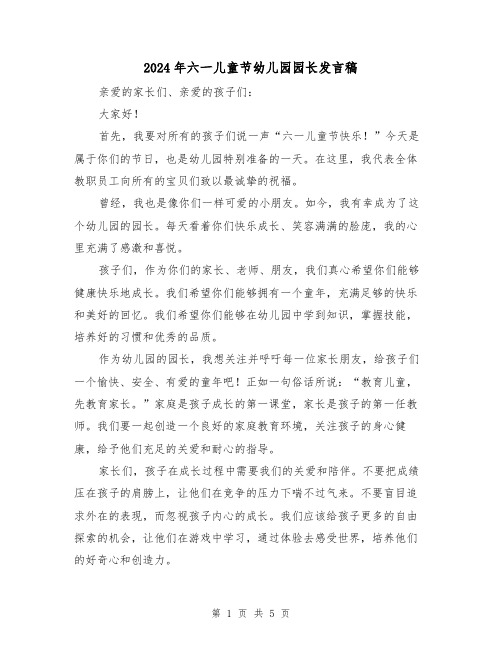 2024年六一儿童节幼儿园园长发言稿

亲爱的家长们、亲爱的孩子们：

大家好！

首先，我要对所有的孩子们说一声“六一儿童节快乐！”今天是属于你们的节日，也是幼儿园特别准备的一天。在这里，我代表全体教职员工向所有的宝贝们致以最诚挚的祝福。

曾经，我也是像你们一样可爱的小朋友。如今，我有幸成为了这个幼儿园的园长。每天看着你们快乐成长、笑容满满的脸庞，我的心里充满了感激和喜悦。

孩子们，作为你们的家长、老师、朋友，我们真心希望你们能够健康快乐地成长。我们希望你们能够拥有一个童年，充满足够的快乐和美好的回忆。我们希望你们能够在幼儿园中学到知识，掌握技能，培养好的习惯和优秀的品质。

作为幼儿园的园长，我想关注并呼吁每一位家长朋友，给孩子们一个愉快、安全、有爱的童年吧！正如一句俗话所说：“教育儿童，先教育家长。”家庭是孩子成长的第一课堂，家长是孩子的第一任教师。我们要一起创造一个良好的家庭教育环境，关注孩子的身心健康，给予他们充足的关爱和耐心的指导。

家长们，孩子在成长过程中需要我们的关爱和陪伴。不要把成绩压在孩子的肩膀上，让他们在竞争的压力下喘不过气来。不要盲目追求外在的表现，而忽视孩子内心的成长。我们应该给孩子更多的自由探索的机会，让他们在游戏中学习，通过体验去感受世界，培养他们的好奇心和创造力。

第 1 页 共 5 页